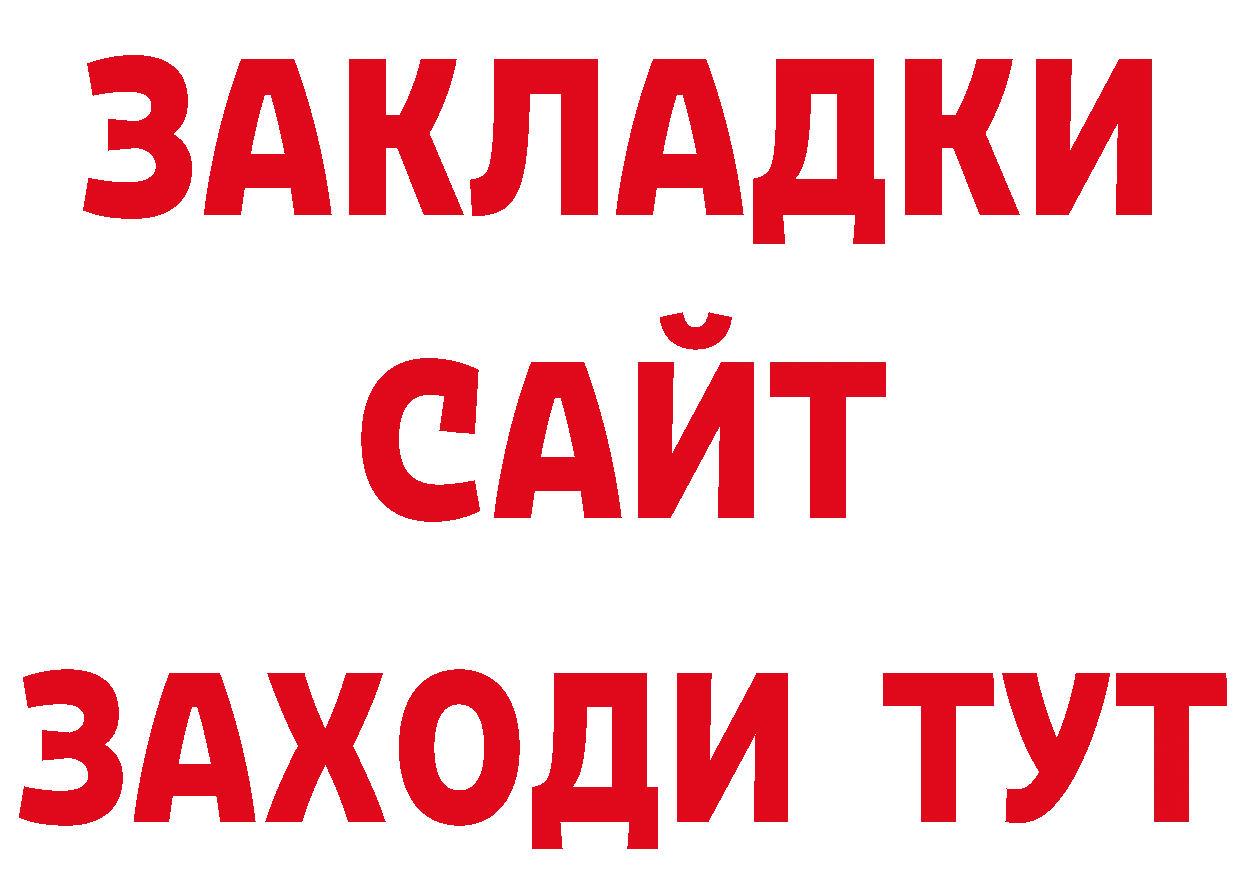 ЗАКЛАДКИ
САЙТ
ЗАХОДИ ТУТ